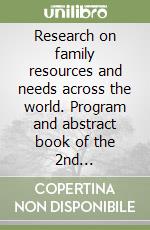 unilibro

Research on family resources and needs across the world. Program and abstract book of the 2nd...

COPERTINA NON DISPONIBILE